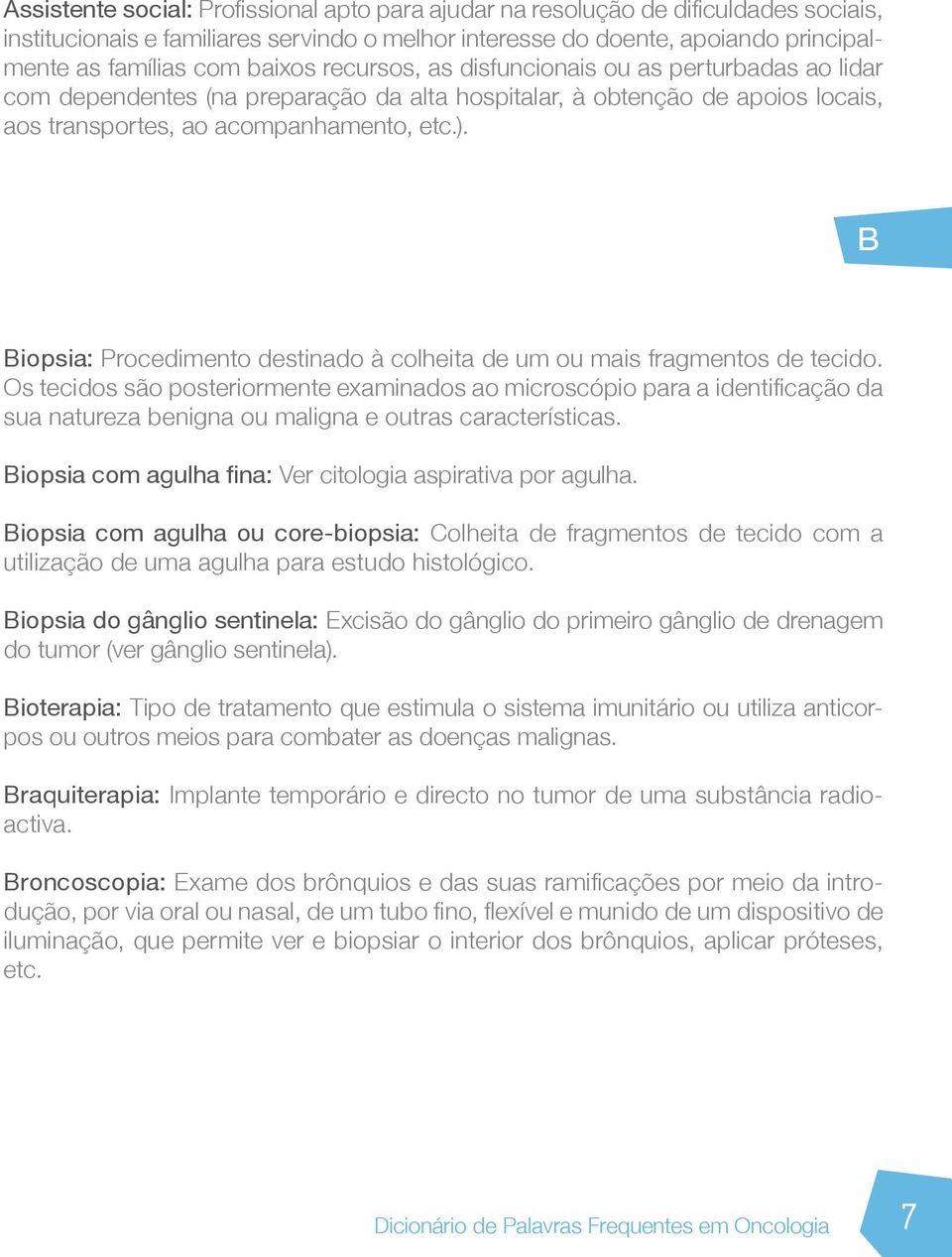 Assistente social: Profissional apto para ajudar na resolução de dificuldades sociais, institucionais e familiares servindo o melhor interesse do doente, apoiando principalmente as famílias com baixos recursos, as disfuncionais ou as perturbadas ao lidar com dependentes (na preparação da alta hospitalar, à obtenção de apoios locais, aos transportes, ao acompanhamento, etc.).

B

Biopsia: Procedimento destinado à colheita de um ou mais fragmentos de tecido. Os tecidos são posteriormente examinados ao microscópio para a identificação da sua natureza benigna ou maligna e outras características.

Biopsia com agulha fina: Ver citologia aspirativa por agulha.

Biopsia com agulha ou core-biopsia: Colheita de fragmentos de tecido com a utilização de uma agulha para estudo histológico.

Biopsia do gânglio sentinela: Excisão do gânglio do primeiro gânglio de drenagem do tumor (ver gânglio sentinela).

Bioterapia: Tipo de tratamento que estimula o sistema imunitário ou utiliza anticorpos ou outros meios para combater as doenças malignas.

Braquiterapia: Implante temporário e directo no tumor de uma substância radioactiva.

Broncoscopia: Exame dos brônquios e das suas ramificações por meio da introdução, por via oral ou nasal, de um tubo fino, flexível e munido de um dispositivo de iluminação, que permite ver e biopsiar o interior dos brônquios, aplicar próteses, etc.

Dicionário de Palavras Frequentes em Oncologia

7